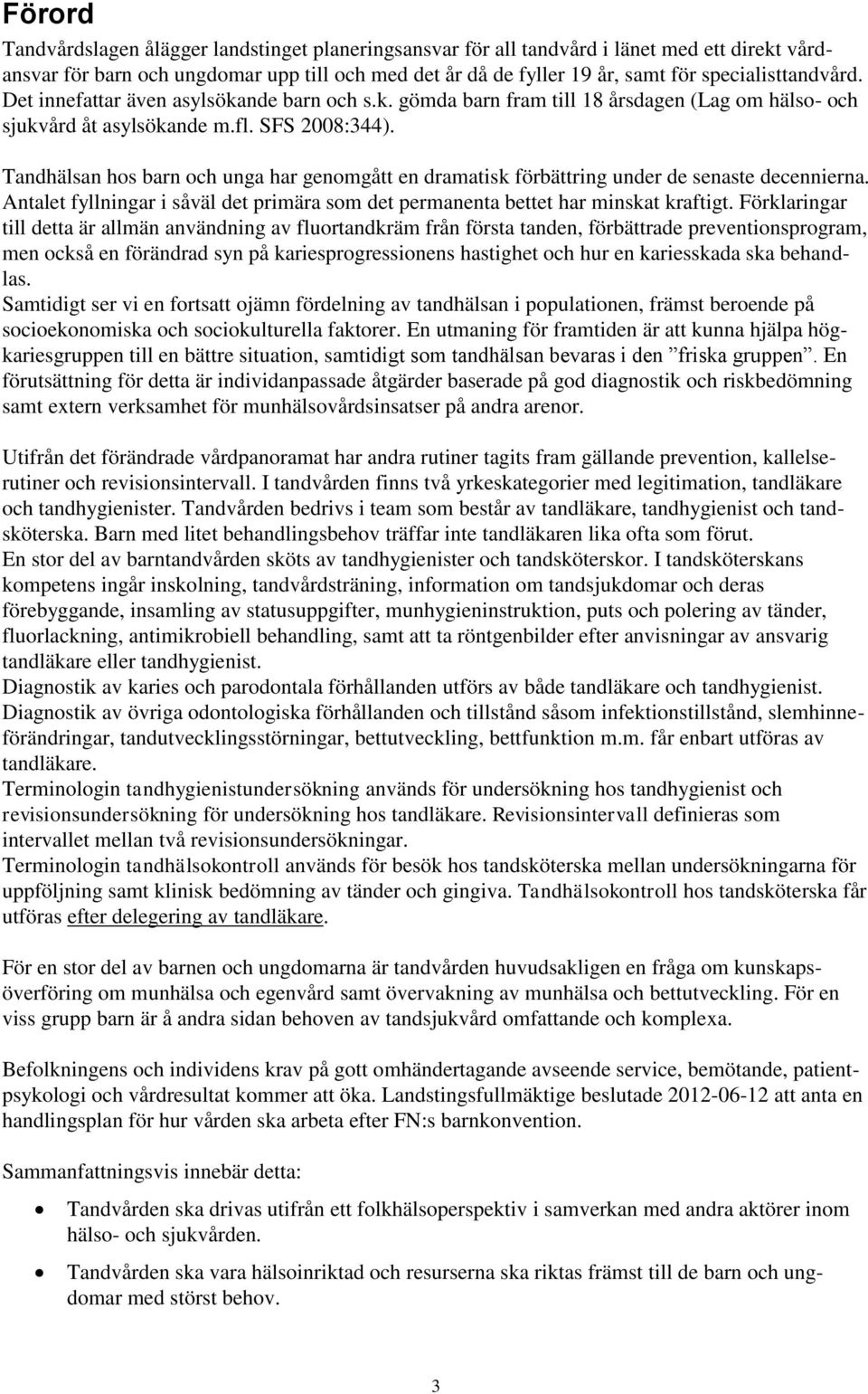 Förord

Tandvårdslagen ålägger landstinget planeringsansvar för all tandvård i länet med ett direkt vårdansvar för barn och ungdomar upp till och med det år då de fyller 19 år, samt för specialisttandvård. Det innefattar även asylsökande barn och s.k. gömda barn fram till 18 årsdagen (Lag om hälso- och sjukvård åt asylsökande m.fl. SFS 2008:344).

Tandhälsan hos barn och unga har genomgått en dramatisk förbättring under de senaste decennierna. Antalet fyllningar i såväl det primära som det permanenta bettet har minskat kraftigt. Förklaringar till detta är allmän användning av fluortandkräm från första tanden, förbättrade preventionsprogram, men också en förändrad syn på kariesprogressionens hastighet och hur en kariesskada ska behandlas.
Samtidigt ser vi en fortsatt ojämn fördelning av tandhälsan i populationen, främst beroende på socioekonomiska och sociokulturella faktorer. En utmaning för framtiden är att kunna hjälpa högkariesgruppen till en bättre situation, samtidigt som tandhälsan bevaras i den ”friska gruppen”. En förutsättning för detta är individanpassade åtgärder baserade på god diagnostik och riskbedömning samt extern verksamhet för munhälsovårdsinsatser på andra arenor.

Utifrån det förändrade vårdpanoramat har andra rutiner tagits fram gällande prevention, kallelserutiner och revisionsintervall. I tandvården finns två yrkeskategorier med legitimation, tandläkare och tandhygienister. Tandvården bedrivs i team som består av tandläkare, tandhygienist och tandsköterska. Barn med litet behandlingsbehov träffar inte tandläkaren lika ofta som förut.
En stor del av barntandvården sköts av tandhygienister och tandsköterskor. I tandsköterskans kompetens ingår inskolning, tandvårdsträning, information om tandsjukdomar och deras förebyggande, insamling av statusuppgifter, munhygieninstruktion, puts och polering av tänder, fluorlackning, antimikrobiell behandling, samt att ta röntgenbilder efter anvisningar av ansvarig tandläkare eller tandhygienist.
Diagnostik av karies och parodontala förhållanden utförs av både tandläkare och tandhygienist.
Diagnostik av övriga odontologiska förhållanden och tillstånd såsom infektionstillstånd, slemhinneförändringar, tandutvecklingsstörningar, bettutveckling, bettfunktion m.m. får enbart utföras av tandläkare.
Terminologin tandhygienistundersökning används för undersökning hos tandhygienist och revisionsundersökning för undersökning hos tandläkare. Revisionsintervall definieras som intervallet mellan två revisionsundersökningar.
Terminologin tandhälsokontroll används för besök hos tandsköterska mellan undersökningarna för uppföljning samt klinisk bedömning av tänder och gingiva. Tandhälsokontroll hos tandsköterska får utföras efter delegering av tandläkare.

För en stor del av barnen och ungdomarna är tandvården huvudsakligen en fråga om kunskapsöverföring om munhälsa och egenvård samt övervakning av munhälsa och bettutveckling. För en viss grupp barn är å andra sidan behoven av tandsjukvård omfattande och komplexa.

Befolkningens och individens krav på gott omhändertagande avseende service, bemötande, patientpsykologi och vårdresultat kommer att öka. Landstingsfullmäktige beslutade 2012-06-12 att anta en handlingsplan för hur vården ska arbeta efter FN:s barnkonvention.

Sammanfattningsvis innebär detta:

• Tandvården ska drivas utifrån ett folkhälsoperspektiv i samverkan med andra aktörer inom hälso- och sjukvården.

• Tandvården ska vara hälsoinriktad och resurserna ska riktas främst till de barn och ungdomar med störst behov.

3